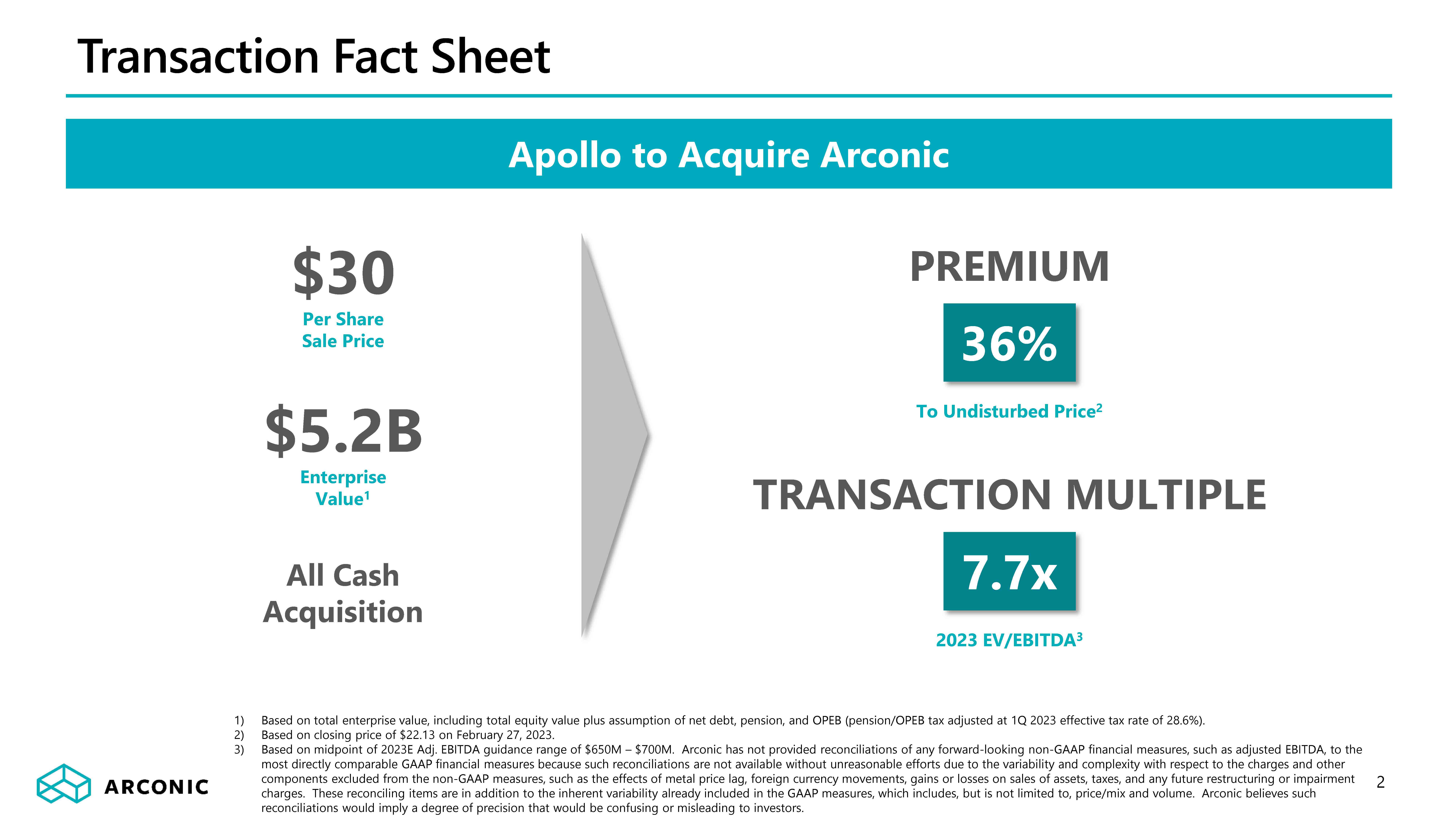 Transaction Fact Sheet

Apollo to Acquire Arconic

$30

Per Share Sale Price

$5.2B

Enterprise Value$^1$

All Cash Acquisition

PREMIUM

36%

To Undisturbed Price$^2$

TRANSACTION MULTIPLE

7.7x

2023 EV/EBITDA$^3$

1) Based on total enterprise value, including total equity value plus assumption of net debt, pension, and OPEB (pension/OPEB tax adjusted at 1Q 2023 effective tax rate of 28.6%).
2) Based on closing price of $22.13 on February 27, 2023.
3) Based on midpoint of 2023E Adj. EBITDA guidance range of $650M – $700M. Arconic has not provided reconciliations of any forward-looking non-GAAP financial measures, such as adjusted EBITDA, to the most directly comparable GAAP financial measures because such reconciliations are not available without unreasonable efforts due to the variability and complexity with respect to the charges and other components excluded from the non-GAAP measures, such as the effects of metal price lag, foreign currency movements, gains or losses on sales of assets, taxes, and any future restructuring or impairment charges. These reconciling items are in addition to the inherent variability already included in the GAAP measures, which includes, but is not limited to, price/mix and volume. Arconic believes such reconciliations would imply a degree of precision that would be confusing or misleading to investors.

ARCONIC

2